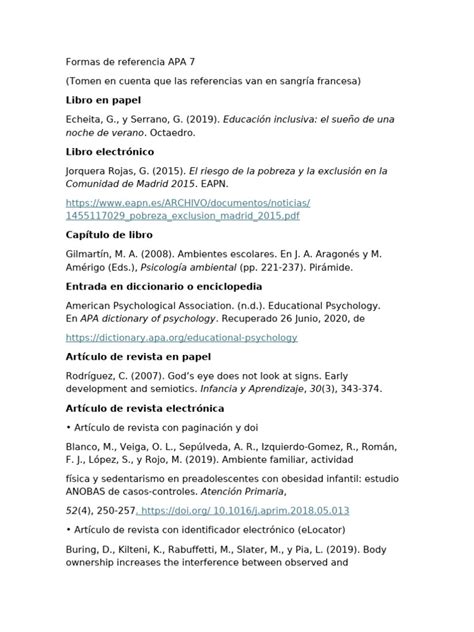 Formas de referencia APA 7

(Tomen en cuenta que las referencias van en sangría francesa)

Libro en papel

Echeita, G., y Serrano, G. (2019). Educación inclusiva: el sueño de una noche de verano. Octaedro.

Libro electrónico

Jorquera Rojas, G. (2015). El riesgo de la pobreza y la exclusión en la Comunidad de Madrid 2015. EAPN.

https://www.eapn.es/ARCHIVO/documentos/noticias/1455117029_pobreza_exclusion_madrid_2015.pdf

Capítulo de libro

Gilmartín, M. A. (2008). Ambientes escolares. En J. A. Aragonés y M. Amérigo (Eds.), Psicología ambiental (pp. 221-237). Pirámide.

Entrada en diccionario o enciclopedia

American Psychological Association. (n.d.). Educational Psychology. En APA dictionary of psychology. Recuperado 26 Junio, 2020, de

https://dictionary.apa.org/educational-psychology

Artículo de revista en papel

Rodríguez, C. (2007). God's eye does not look at signs. Early development and semiotics. Infancia y Aprendizaje, 30(3), 343-374.

Artículo de revista electrónica

• Artículo de revista con paginación y doi

Blanco, M., Veiga, O. L., Sepúlveda, A. R., Izquierdo-Gomez, R., Román, F. J., López, S., y Rojo, M. (2019). Ambiente familiar, actividad

física y sedentarismo en preadolescentes con obesidad infantil: estudio ANOBAS de casos-controles. Atención Primaria,

52(4), 250-257. https://doi.org/ 10.1016/j.aprim.2018.05.013

• Artículo de revista con identificador electrónico (eLocator)

Buring, D., Kilteni, K., Rabuffetti, M., Slater, M., y Pia, L. (2019). Body ownership increases the interference between observed and